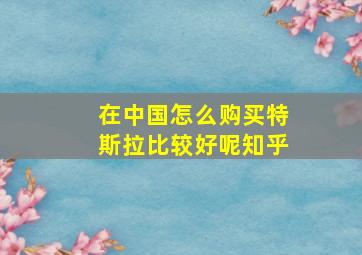 在中国怎么购买特斯拉比较好呢知乎